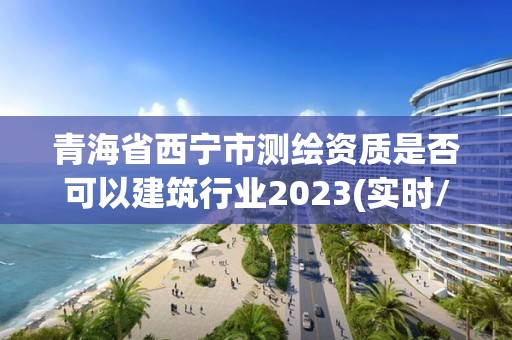 青海省西宁市测绘资质是否可以建筑行业2023(实时/